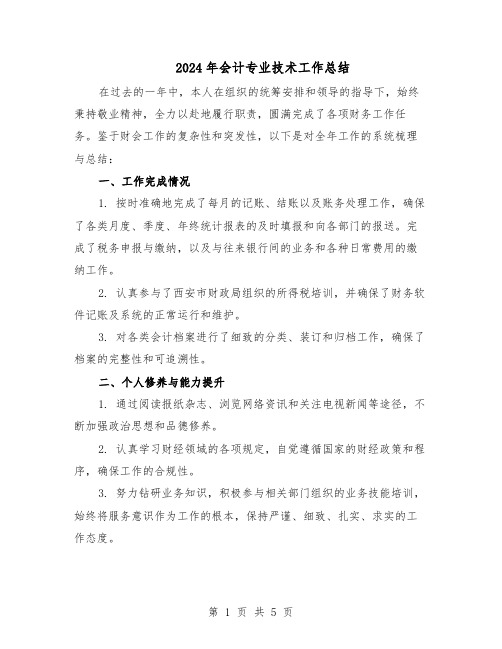 2024年会计专业技术工作总结

在过去的一年中，本人在组织的统筹安排和领导的指导下，始终秉持敬业精神，全力以赴地履行职责，圆满完成了各项财务工作任务。鉴于财会工作的复杂性和突发性，以下是对全年工作的系统梳理与总结：

一、工作完成情况

1. 按时准确地完成了每月的记账、结账以及账务处理工作，确保了各类月度、季度、年终统计报表的及时填报和向各部门的报送。完成了税务申报与缴纳，以及与往来银行间的业务和各种日常费用的缴纳工作。

2. 认真参与了西安市财政局组织的所得税培训，并确保了财务软件记账及系统的正常运行和维护。

3. 对各类会计档案进行了细致的分类、装订和归档工作，确保了档案的完整性和可追溯性。

二、个人修养与能力提升

1. 通过阅读报纸杂志、浏览网络资讯和关注电视新闻等途径，不断加强政治思想和品德修养。

2. 认真学习财经领域的各项规定，自觉遵循国家的财经政策和程序，确保工作的合规性。

3. 努力钻研业务知识，积极参与相关部门组织的业务技能培训，始终将服务意识作为工作的根本，保持严谨、细致、扎实、求实的工作态度。

第 1 页 共 5 页